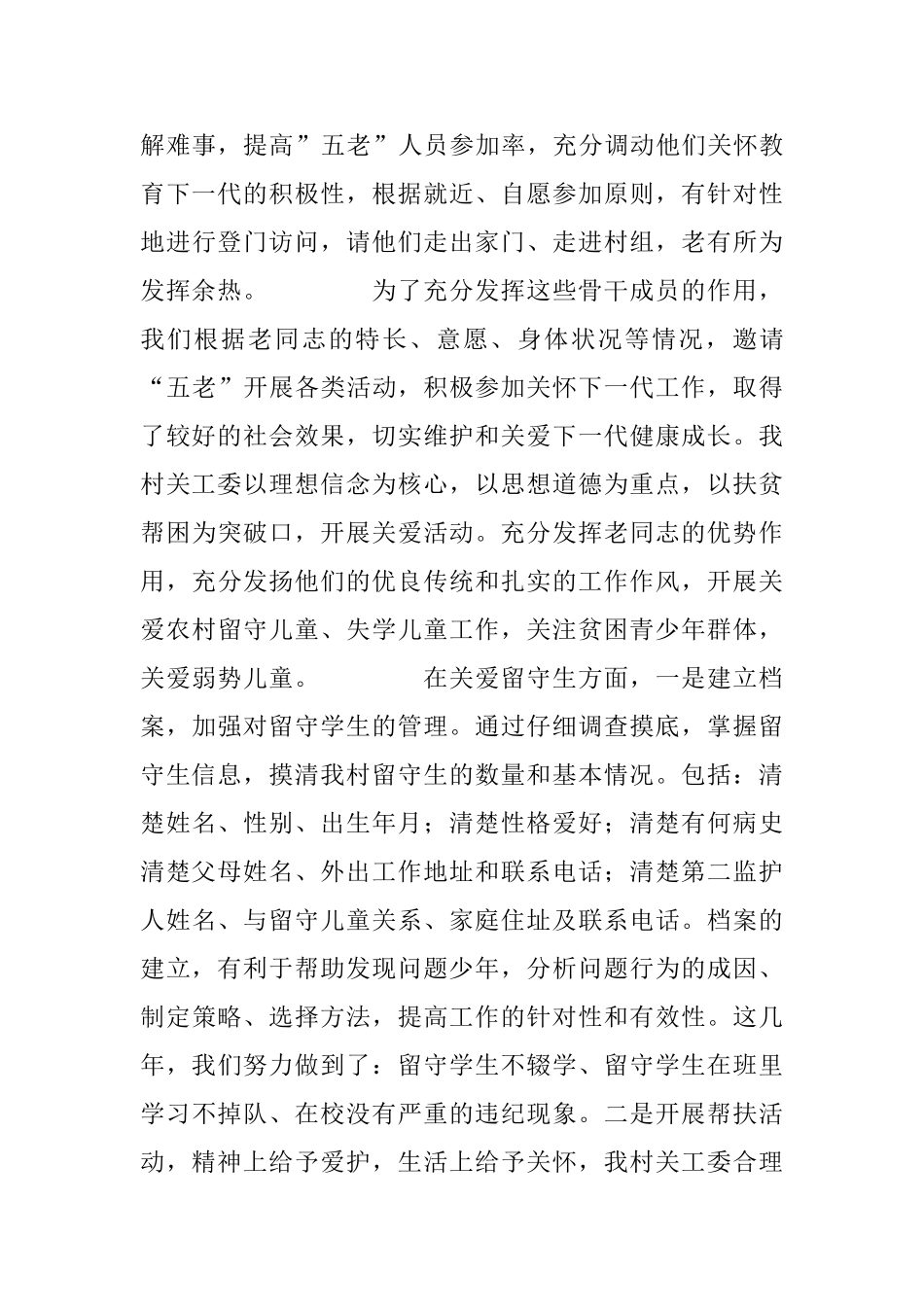 解难事，提高”五老”人员参加率，充分调动他们关怀教育下一代的积极性，根据就近、自愿参加原则，有针对性地进行登门访问，请他们走出家门、走进村组，老有所为发挥余热。　　　　为了充分发挥这些骨干成员的作用，我们根据老同志的特长、意愿、身体状况等情况，邀请“五老”开展各类活动，积极参加关怀下一代工作，取得了较好的社会效果，切实维护和关爱下一代健康成长。我村关工委以理想信念为核心，以思想道德为重点，以扶贫帮困为突破口，开展关爱活动。充分发挥老同志的优势作用，充分发扬他们的优良传统和扎实的工作作风，开展关爱农村留守儿童、失学儿童工作，关注贫困青少年群体，关爱弱势儿童。　　　　在关爱留守生方面，一是建立档案，加强对留守学生的管理。通过仔细调查摸底，掌握留守生信息，摸清我村留守生的数量和基本情况。包括：清楚姓名、性别、出生年月；清楚性格爱好；清楚有何病史清楚父母姓名、外出工作地址和联系电话；清楚第二监护人姓名、与留守儿童关系、家庭住址及联系电话。档案的建立，有利于帮助发现问题少年，分析问题行为的成因、制定策略、选择方法，提高工作的针对性和有效性。这几年，我们努力做到了：留守学生不辍学、留守学生在班里学习不掉队、在校没有严重的违纪现象。二是开展帮扶活动，精神上给予爱护，生活上给予关怀，我村关工委合理